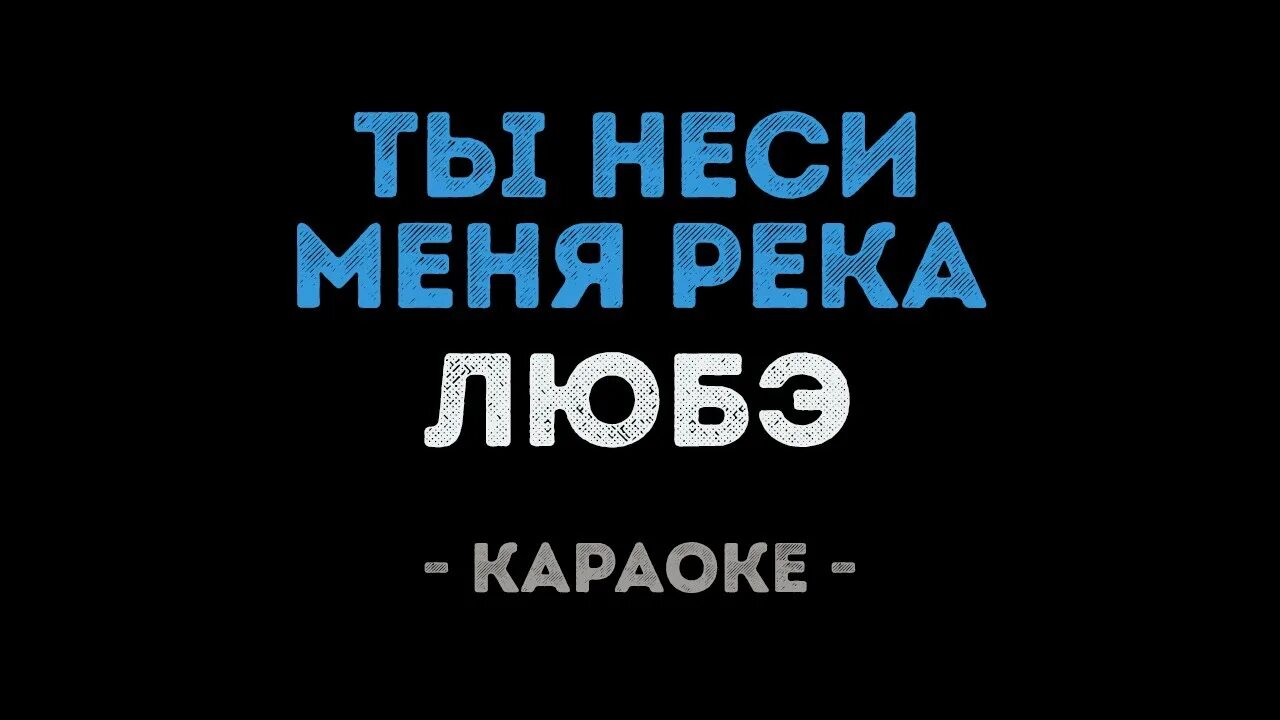 ТЫ НЕСИ МЕНЯ РЕКА
ЛЮБЭ

- КАРАОКЕ -